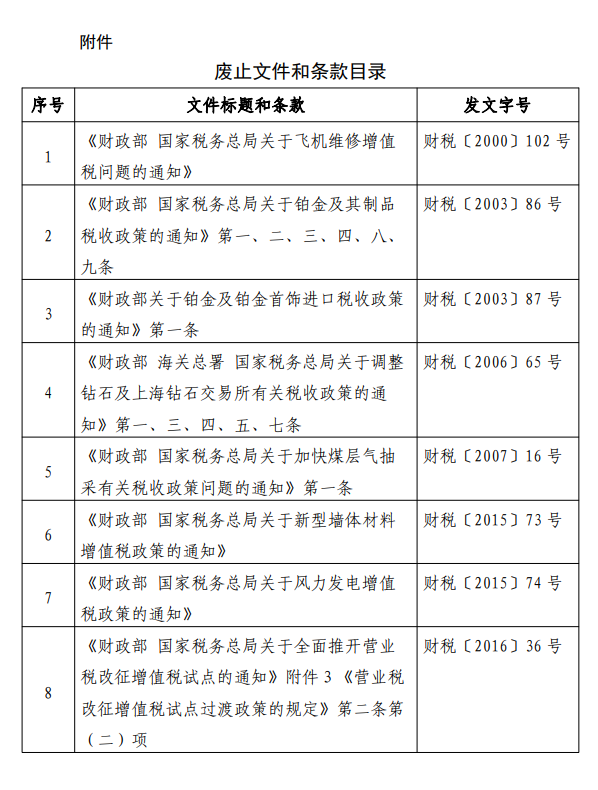 附件

废止文件和条款目录

| 序号 | 文件标题和条款 | 发文字号 |
|---|---|---|
| 1 | 《财政部 国家税务总局关于飞机维修增值税问题的通知》 | 财税〔2000〕102 号 |
| 2 | 《财政部 国家税务总局关于铂金及其制品税收政策的通知》第一、二、三、四、八、九条 | 财税〔2003〕86 号 |
| 3 | 《财政部关于铂金及铂金首饰进口税收政策的通知》第一条 | 财税〔2003〕87 号 |
| 4 | 《财政部 海关总署 国家税务总局关于调整钻石及上海钻石交易所有关税收政策的通知》第一、三、四、五、七条 | 财税〔2006〕65 号 |
| 5 | 《财政部 国家税务总局关于加快煤层气抽采有关税收政策问题的通知》第一条 | 财税〔2007〕16 号 |
| 6 | 《财政部 国家税务总局关于新型墙体材料增值税政策的通知》 | 财税〔2015〕73 号 |
| 7 | 《财政部 国家税务总局关于风力发电增值税政策的通知》 | 财税〔2015〕74 号 |
| 8 | 《财政部 国家税务总局关于全面推开营业税改征增值税试点的通知》附件 3《营业税改征增值税试点过渡政策的规定》第二条第（二）项 | 财税〔2016〕36 号 |